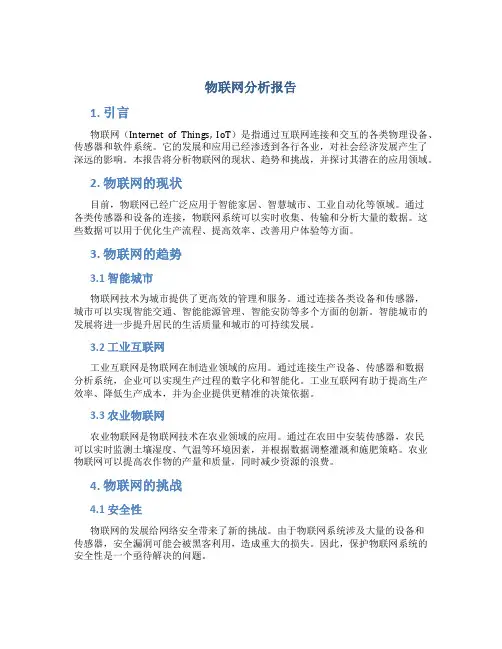 物联网分析报告

1. 引言

物联网（Internet of Things, IoT）是指通过互联网连接和交互的各类物理设备、传感器和软件系统。它的发展和应用已经渗透到各行各业，对社会经济发展产生了深远的影响。本报告将分析物联网的现状、趋势和挑战，并探讨其潜在的应用领域。

2. 物联网的现状

目前，物联网已经广泛应用于智能家居、智慧城市、工业自动化等领域。通过各类传感器和设备的连接，物联网系统可以实时收集、传输和分析大量的数据。这些数据可以用于优化生产流程、提高效率、改善用户体验等方面。

3. 物联网的趋势

3.1 智能城市

物联网技术为城市提供了更高效的管理和服务。通过连接各类设备和传感器，城市可以实现智能交通、智能能源管理、智能安防等多个方面的创新。智能城市的发展将进一步提升居民的生活质量和城市的可持续发展。

3.2 工业互联网

工业互联网是物联网在制造业领域的应用。通过连接生产设备、传感器和数据分析系统，企业可以实现生产过程的数字化和智能化。工业互联网有助于提高生产效率、降低生产成本，并为企业提供更精准的决策依据。

3.3 农业物联网

农业物联网是物联网技术在农业领域的应用。通过在农田中安装传感器，农民可以实时监测土壤湿度、气温等环境因素，并根据数据调整灌溉和施肥策略。农业物联网可以提高农作物的产量和质量，同时减少资源的浪费。

4. 物联网的挑战

4.1 安全性

物联网的发展给网络安全带来了新的挑战。由于物联网系统涉及大量的设备和传感器，安全漏洞可能会被黑客利用，造成重大的损失。因此，保护物联网系统的安全性是一个亟待解决的问题。